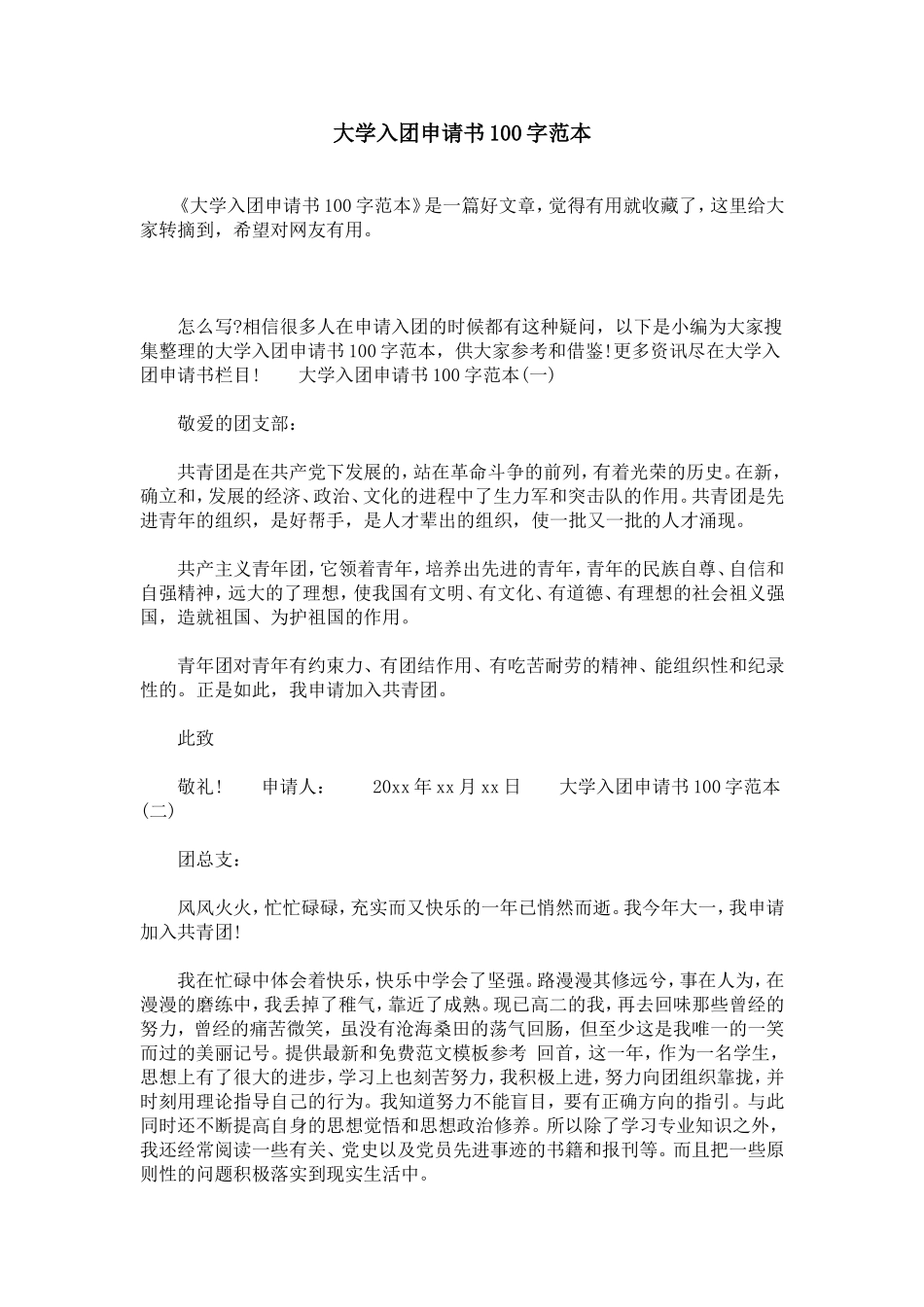 大学入团申请书100字范本

《大学入团申请书100字范本》是一篇好文章，觉得有用就收藏了，这里给大家转摘到，希望对网友有用。

怎么写?相信很多人在申请入团的时候都有这种疑问，以下是小编为大家搜集整理的大学入团申请书100字范本，供大家参考和借鉴!更多资讯尽在大学入团申请书栏目!　　大学入团申请书100字范本(一)

敬爱的团支部：

共青团是在共产党下发展的，站在革命斗争的前列，有着光荣的历史。在新，确立和，发展的经济、政治、文化的进程中了生力军和突击队的作用。共青团是先进青年的组织，是好帮手，是人才辈出的组织，使一批又一批的人才涌现。

共产主义青年团，它领着青年，培养出先进的青年，青年的民族自尊、自信和自强精神，远大的了理想，使我国有文明、有文化、有道德、有理想的社会祖义强国，造就祖国、为护祖国的作用。

青年团对青年有约束力、有团结作用、有吃苦耐劳的精神、能组织性和纪录性的。正是如此，我申请加入共青团。

此致

敬礼!　　申请人：　　20xx年xx月xx日　　大学入团申请书100字范本(二)

团总支：

风风火火，忙忙碌碌，充实而又快乐的一年已悄然而逝。我今年大一，我申请加入共青团!

我在忙碌中体会着快乐，快乐中学会了坚强。路漫漫其修远兮，事在人为，在漫漫的磨练中，我丢掉了稚气，靠近了成熟。现已高二的我，再去回味那些曾经的努力，曾经的痛苦微笑，虽没有沧海桑田的荡气回肠，但至少这是我唯一的一笑而过的美丽记号。提供最新和免费范文模板参考 回首，这一年，作为一名学生，思想上有了很大的进步，学习上也刻苦努力，我积极上进，努力向团组织靠拢，并时刻用理论指导自己的行为。我知道努力不能盲目，要有正确方向的指引。与此同时还不断提高自身的思想觉悟和思想政治修养。所以除了学习专业知识之外，我还经常阅读一些有关、党史以及党员先进事迹的书籍和报刊等。而且把一些原则性的问题积极落实到现实生活中。